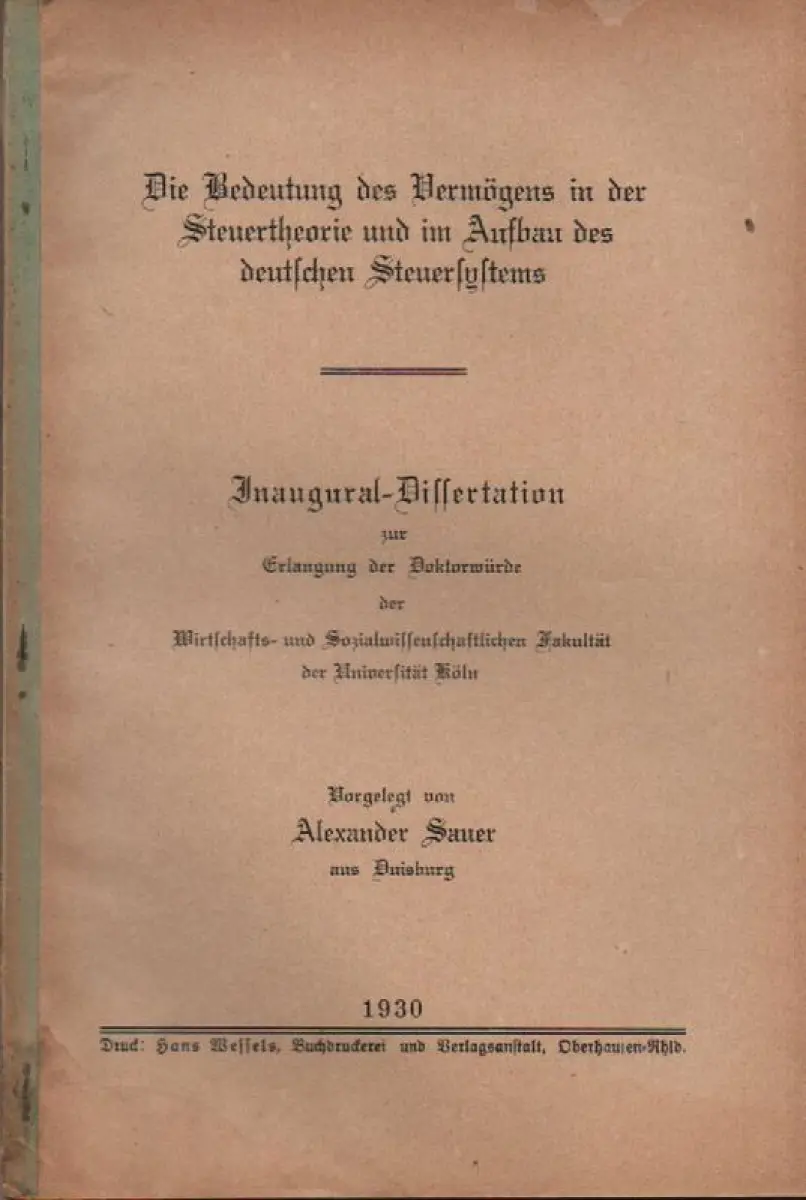 Die Bedeutung des Vermögens in der Steuertheorie und im Aufbau des deutschen Steuersystems

Inaugural-Dissertation
zur
Erlangung der Doktorwürde
der
Wirtschafts- und Sozialwissenschaftlichen Fakultät
der Universität Köln

Vorgelegt von
Alexander Sauer
aus Duisburg

1930

Druck: Hans Wessels, Buchdruckerei und Verlagsanstalt, Oberhausen-Rhld.